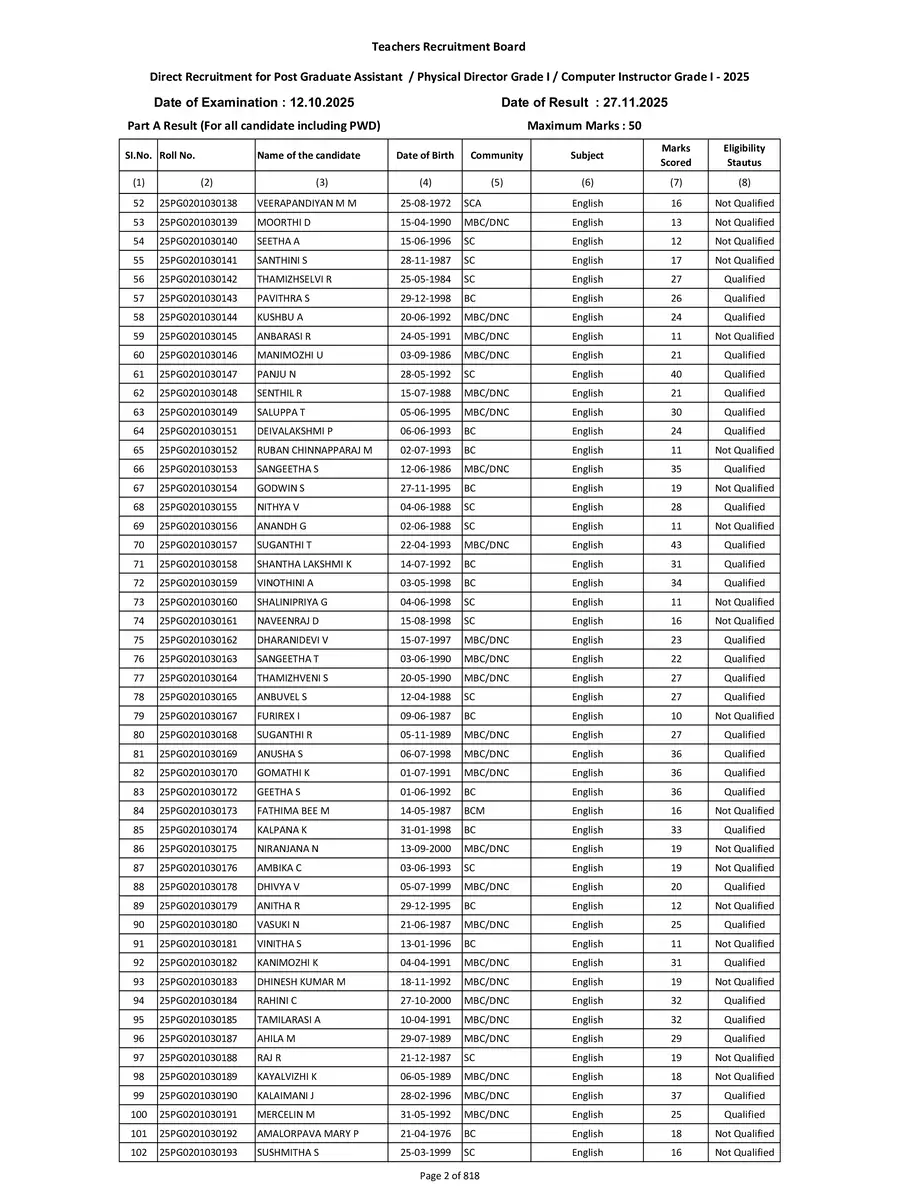 Teachers Recruitment Board

Direct Recruitment for Post Graduate Assistant / Physical Director Grade I / Computer Instructor Grade I - 2025

Date of Examination : 12.10.2025

Date of Result : 27.11.2025

Part A Result (For all candidate including PWD)

Maximum Marks : 50

| Sl.No. | Roll No. | Name of the candidate | Date of Birth | Community | Subject | Marks Scored | Eligibility Stautus |
|---|---|---|---|---|---|---|---|
| (1) | (2) | (3) | (4) | (5) | (6) | (7) | (8) |
| 52 | 25PG0201030138 | VEERAPANDIYAN M M | 25-08-1972 | SCA | English | 16 | Not Qualified |
| 53 | 25PG0201030139 | MOORTHI D | 15-04-1990 | MBC/DNC | English | 13 | Not Qualified |
| 54 | 25PG0201030140 | SEETHA A | 15-06-1996 | SC | English | 12 | Not Qualified |
| 55 | 25PG0201030141 | SANTHINI S | 28-11-1987 | SC | English | 17 | Not Qualified |
| 56 | 25PG0201030142 | THAMIZHSELVI R | 25-05-1984 | SC | English | 27 | Qualified |
| 57 | 25PG0201030143 | PAVITHRA S | 29-12-1998 | BC | English | 26 | Qualified |
| 58 | 25PG0201030144 | KUSHBU A | 20-06-1992 | MBC/DNC | English | 24 | Qualified |
| 59 | 25PG0201030145 | ANBARASI R | 24-05-1991 | MBC/DNC | English | 11 | Not Qualified |
| 60 | 25PG0201030146 | MANIMOZHI U | 03-09-1986 | MBC/DNC | English | 21 | Qualified |
| 61 | 25PG0201030147 | PANJU N | 28-05-1992 | SC | English | 40 | Qualified |
| 62 | 25PG0201030148 | SENTHIL R | 15-07-1988 | MBC/DNC | English | 21 | Qualified |
| 63 | 25PG0201030149 | SALUPPA T | 05-06-1995 | MBC/DNC | English | 30 | Qualified |
| 64 | 25PG0201030151 | DEIVALAKSHMI P | 06-06-1993 | BC | English | 24 | Qualified |
| 65 | 25PG0201030152 | RUBAN CHINNAPPARAJ M | 02-07-1993 | BC | English | 11 | Not Qualified |
| 66 | 25PG0201030153 | SANGEETHA S | 12-06-1986 | MBC/DNC | English | 35 | Qualified |
| 67 | 25PG0201030154 | GODWIN S | 27-11-1995 | BC | English | 19 | Not Qualified |
| 68 | 25PG0201030155 | NITHYA V | 04-06-1988 | SC | English | 28 | Qualified |
| 69 | 25PG0201030156 | ANANDH G | 02-06-1988 | SC | English | 11 | Not Qualified |
| 70 | 25PG0201030157 | SUGANTHI T | 22-04-1993 | MBC/DNC | English | 43 | Qualified |
| 71 | 25PG0201030158 | SHANTHA LAKSHMI K | 14-07-1992 | BC | English | 31 | Qualified |
| 72 | 25PG0201030159 | VINOTHINI A | 03-05-1998 | BC | English | 34 | Qualified |
| 73 | 25PG0201030160 | SHALINIPRIYA G | 04-06-1998 | SC | English | 11 | Not Qualified |
| 74 | 25PG0201030161 | NAVEENRAJ D | 15-08-1998 | SC | English | 16 | Not Qualified |
| 75 | 25PG0201030162 | DHARANIDEVI V | 15-07-1997 | MBC/DNC | English | 23 | Qualified |
| 76 | 25PG0201030163 | SANGEETHA T | 03-06-1990 | MBC/DNC | English | 22 | Qualified |
| 77 | 25PG0201030164 | THAMIZHVENI S | 20-05-1990 | MBC/DNC | English | 27 | Qualified |
| 78 | 25PG0201030165 | ANBUVEL S | 12-04-1988 | SC | English | 27 | Qualified |
| 79 | 25PG0201030167 | FURIREX I | 09-06-1987 | BC | English | 10 | Not Qualified |
| 80 | 25PG0201030168 | SUGANTHI R | 05-11-1989 | MBC/DNC | English | 27 | Qualified |
| 81 | 25PG0201030169 | ANUSHA S | 06-07-1998 | MBC/DNC | English | 36 | Qualified |
| 82 | 25PG0201030170 | GOMATHI K | 01-07-1991 | MBC/DNC | English | 36 | Qualified |
| 83 | 25PG0201030172 | GEETHA S | 01-06-1992 | BC | English | 36 | Qualified |
| 84 | 25PG0201030173 | FATHIMA BEE M | 14-05-1987 | BCM | English | 16 | Not Qualified |
| 85 | 25PG0201030174 | KALPANA K | 31-01-1998 | BC | English | 33 | Qualified |
| 86 | 25PG0201030175 | NIRANJANA N | 13-09-2000 | MBC/DNC | English | 19 | Not Qualified |
| 87 | 25PG0201030176 | AMBIKA C | 03-06-1993 | SC | English | 19 | Not Qualified |
| 88 | 25PG0201030178 | DHIVYA V | 05-07-1999 | MBC/DNC | English | 20 | Qualified |
| 89 | 25PG0201030179 | ANITHA R | 29-12-1995 | BC | English | 12 | Not Qualified |
| 90 | 25PG0201030180 | VASUKI N | 21-06-1987 | MBC/DNC | English | 25 | Qualified |
| 91 | 25PG0201030181 | VINITHA S | 13-01-1996 | BC | English | 11 | Not Qualified |
| 92 | 25PG0201030182 | KANIMOZHI K | 04-04-1991 | MBC/DNC | English | 31 | Qualified |
| 93 | 25PG0201030183 | DHINESH KUMAR M | 18-11-1992 | MBC/DNC | English | 19 | Not Qualified |
| 94 | 25PG0201030184 | RAHINI C | 27-10-2000 | MBC/DNC | English | 32 | Qualified |
| 95 | 25PG0201030185 | TAMILARASI A | 10-04-1991 | MBC/DNC | English | 32 | Qualified |
| 96 | 25PG0201030187 | AHILA M | 29-07-1989 | MBC/DNC | English | 29 | Qualified |
| 97 | 25PG0201030188 | RAJ R | 21-12-1987 | SC | English | 19 | Not Qualified |
| 98 | 25PG0201030189 | KAYALVIZHI K | 06-05-1989 | MBC/DNC | English | 18 | Not Qualified |
| 99 | 25PG0201030190 | KALAIMANI J | 28-02-1996 | MBC/DNC | English | 37 | Qualified |
| 100 | 25PG0201030191 | MERCELIN M | 31-05-1992 | MBC/DNC | English | 25 | Qualified |
| 101 | 25PG0201030192 | AMALORPAVA MARY P | 21-04-1976 | BC | English | 18 | Not Qualified |
| 102 | 25PG0201030193 | SUSHMITHA S | 25-03-1999 | SC | English | 16 | Not Qualified |

Page 2 of 818